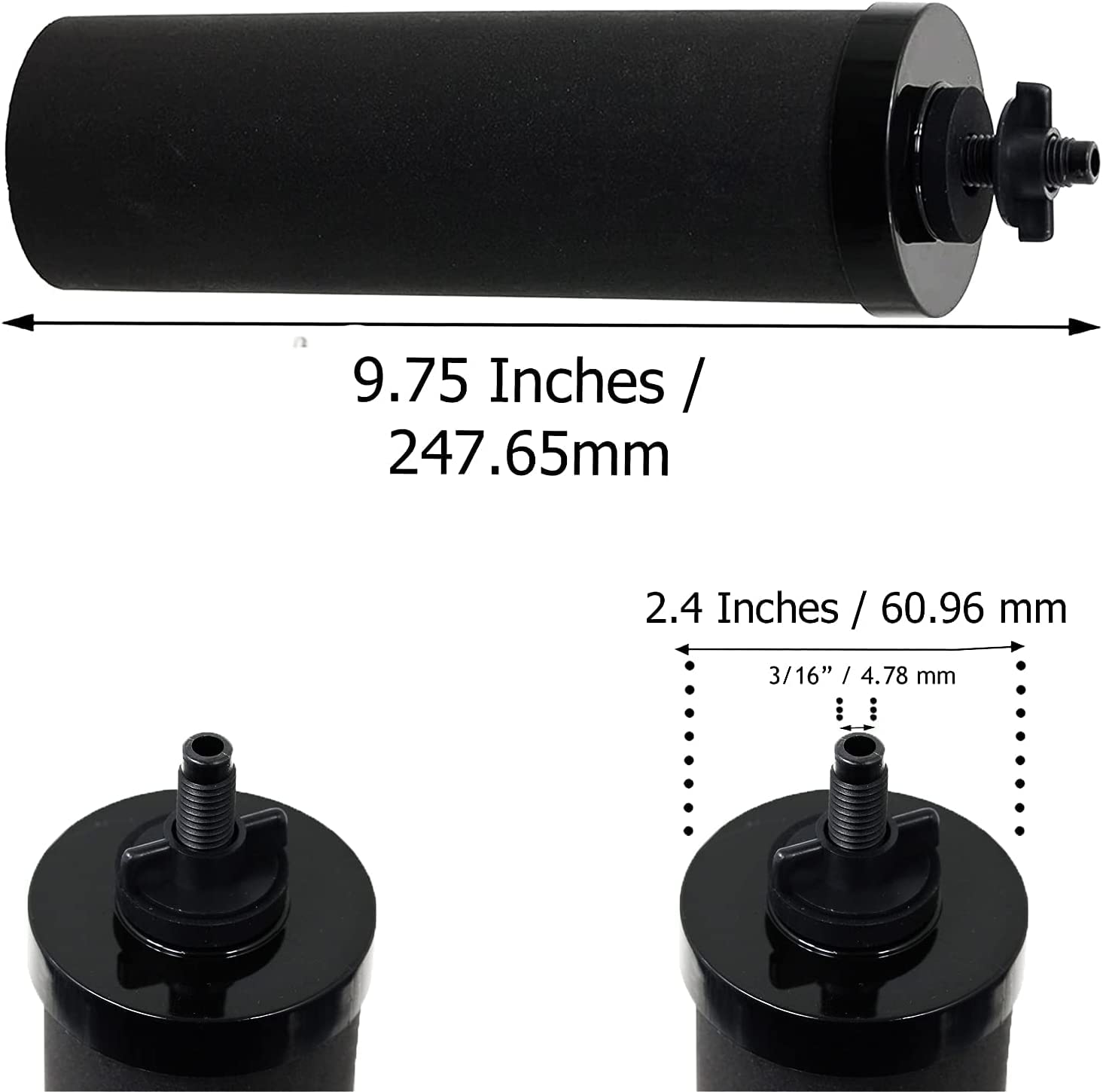 9.75 Inches / 247.65mm

2.4 Inches / 60.96 mm

3/16” / 4.78 mm